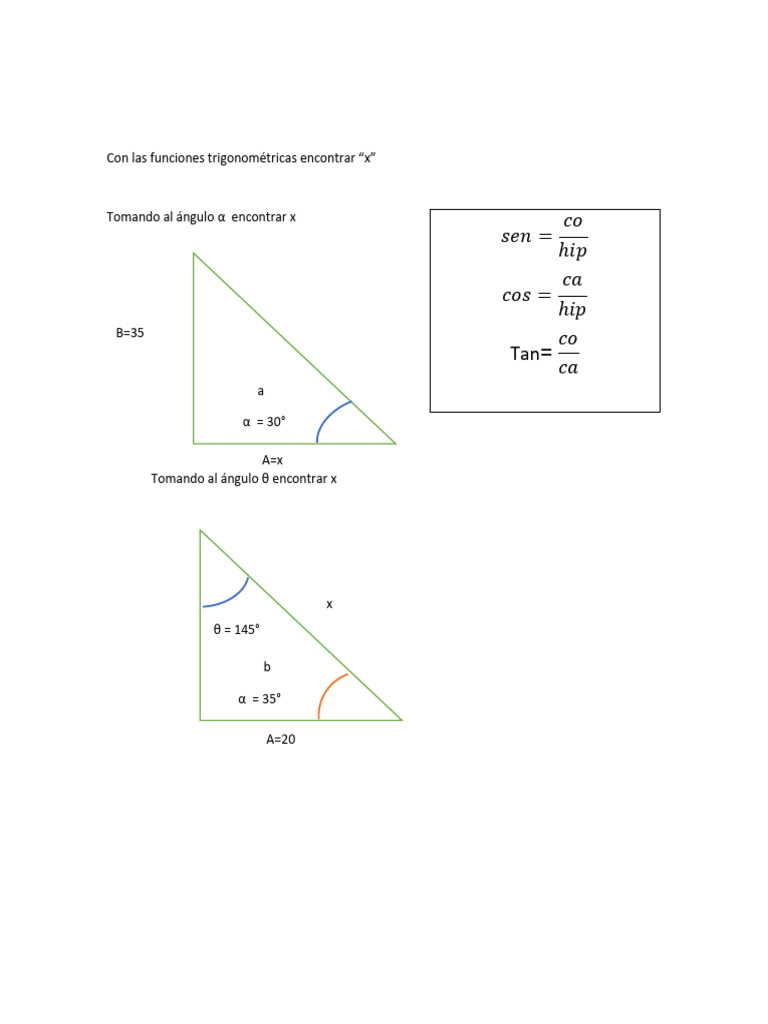 Con las funciones trigonométricas encontrar “x”

Tomando al ángulo α encontrar x

$sen = \frac{co}{hip}$

$cos = \frac{ca}{hip}$

Tan= $\frac{co}{ca}$

B=35

a

α = 30°

A=x

Tomando al ángulo θ encontrar x

x

θ = 145°

b

α = 35°

A=20